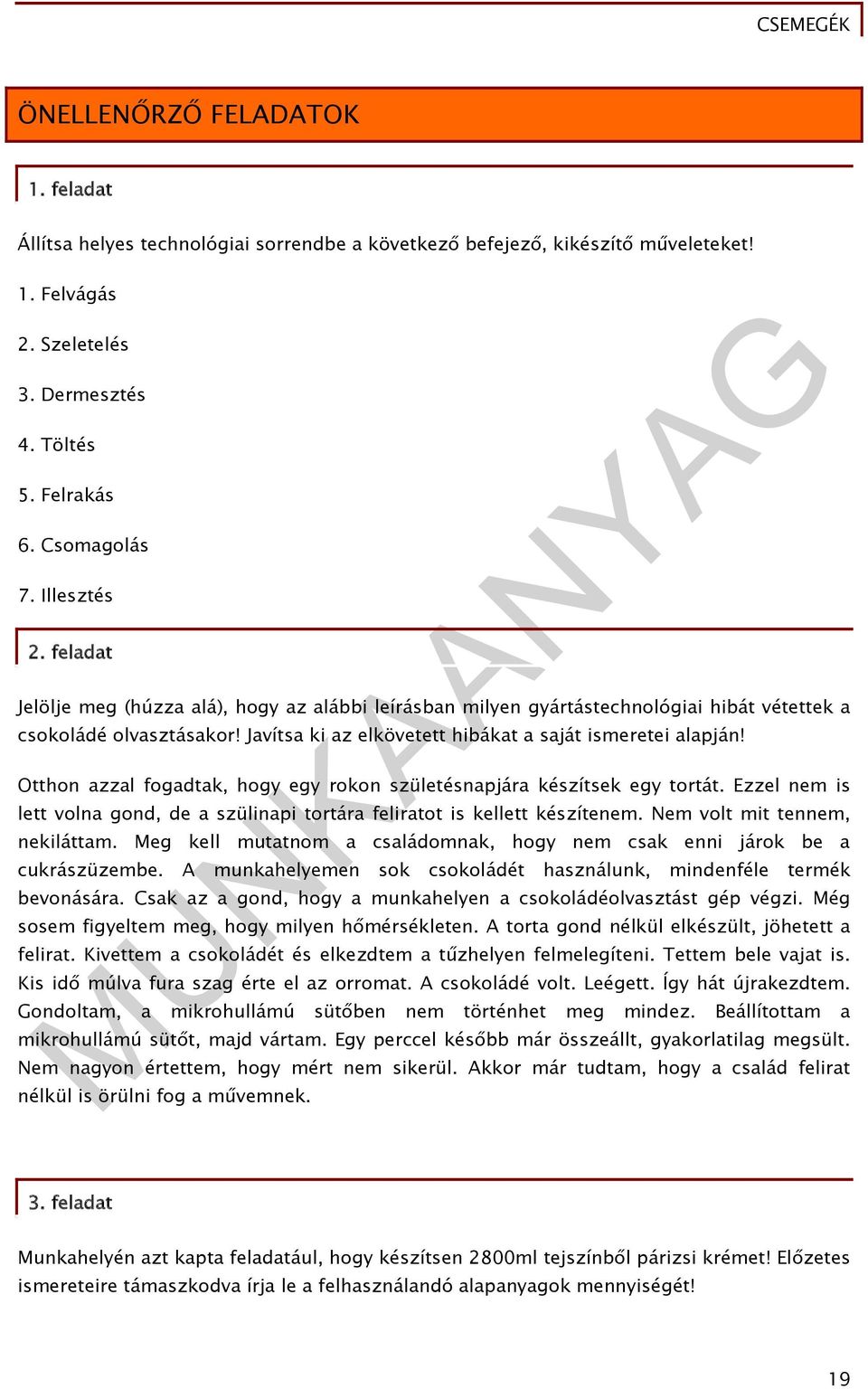 CSEMEGÉK

ÖNELLENŐRZŐ FELADATOK

1. feladat

Állítsa helyes technológiai sorrendbe a következő befejező, kikészítő műveleteket!

1. Felvágás

2. Szeletelés

3. Dermesztés

4. Töltés

5. Felrakás

6. Csomagolás

7. Illesztés

2. feladat

Jelölje meg (húzza alá), hogy az alábbi leírásban milyen gyártástechnológiai hibát vétettek a csokoládé olvasztásakor! Javítsa ki az elkövetett hibákat a saját ismeretei alapján!

Otthon azzal fogadtak, hogy egy rokon születésnapjára készítsek egy tortát. Ezzel nem is lett volna gond, de a szülinapi tortára feliratot is kellett készítenem. Nem volt mit tennem, nekiláttam. Meg kell mutatnom a családomnak, hogy nem csak enni járok be a cukrászüzembe. A munkahelyemen sok csokoládét használunk, mindenféle termék bevonására. Csak az a gond, hogy a munkahelyen a csokoládéolvasztást gép végzi. Még sosem figyeltem meg, hogy milyen hőmérsékleten. A torta gond nélkül elkészült, jöhetett a felirat. Kivettem a csokoládét és elkezdtem a tűzhelyen felmelegíteni. Tettem bele vajat is. Kis idő múlva fura szag érte el az orromat. A csokoládé volt. Leégett. Így hát újrakezdtem. Gondoltam, a mikrohullámú sütőben nem történhet meg mindez. Beállítottam a mikrohullámú sütőt, majd vártam. Egy perccel később már összeállt, gyakorlatilag megsült. Nem nagyon értettem, hogy mért nem sikerül. Akkor már tudtam, hogy a család felirat nélkül is örülni fog a művemnek.

3. feladat

Munkahelyén azt kapta feladatául, hogy készítsen 2800ml tejszínből párizsi krémet! Előzetes ismereteire támaszkodva írja le a felhasználandó alapanyagok mennyiségét!

MUNKAANYAG

19